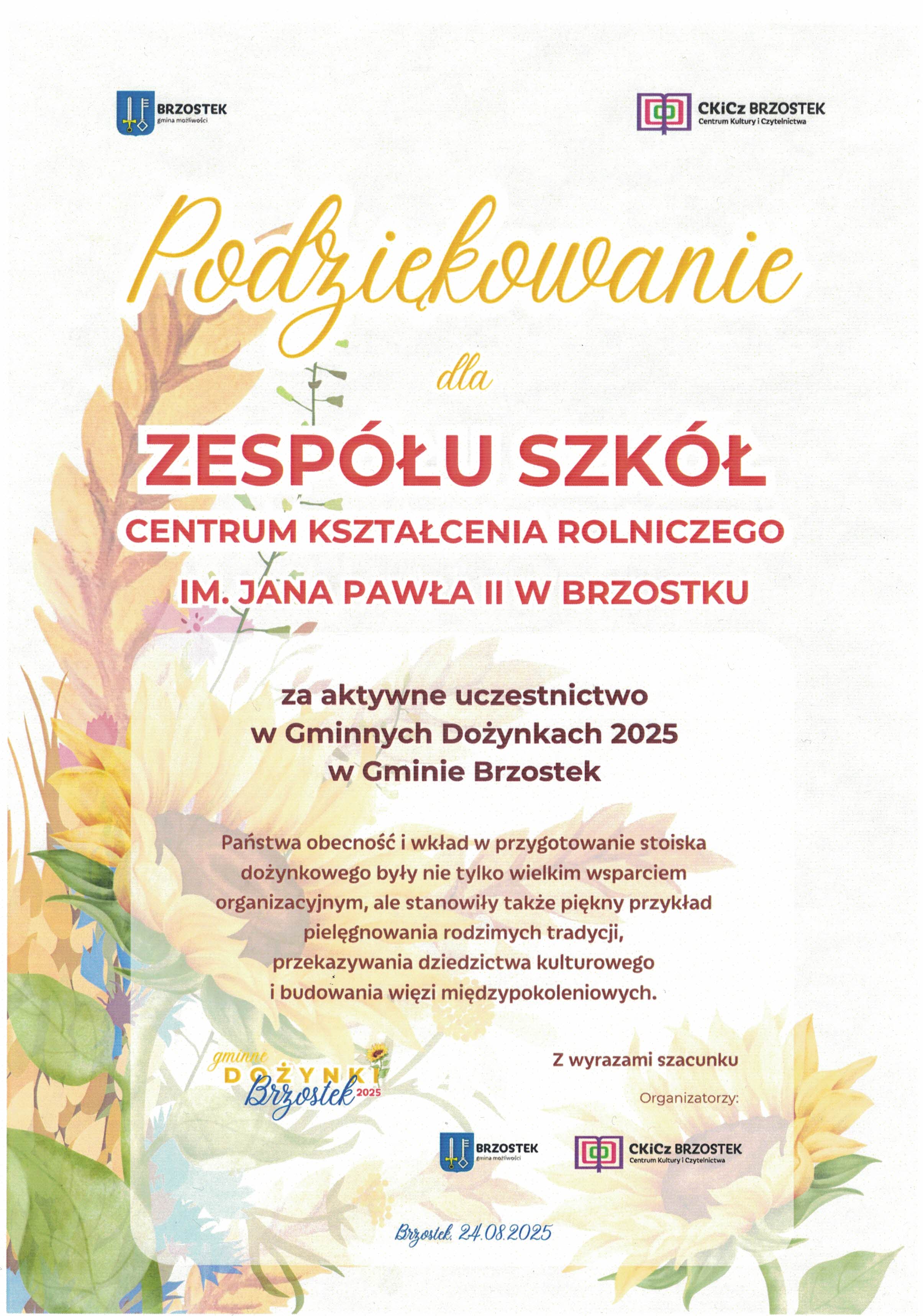 BRZOSTEK
gmina możliwości

CKiCz BRZOSTEK
Centrum Kultury i Czytelnictwa

Podziękowanie

dla

ZESPÓŁU SZKÓŁ

CENTRUM KSZTAŁCENIA ROLNICZEGO

IM. JANA PAWŁA II W BRZOSTKU

za aktywne uczestnictwo
w Gminnych Dożynkach 2025
w Gminie Brzostek

Państwa obecność i wkład w przygotowanie stoiska dożynkowego były nie tylko wielkim wsparciem organizacyjnym, ale stanowiły także piękny przykład pielęgnowania rodzimych tradycji, przekazywania dziedzictwa kulturowego i budowania więzi międzypokoleniowych.

gminne
DOŻYNKI
Brzostek 2025

Z wyrazami szacunku

Organizatorzy:

BRZOSTEK
gmina możliwości

CKiCz BRZOSTEK
Centrum Kultury i Czytelnictwa

Brzostek, 24.08.2025